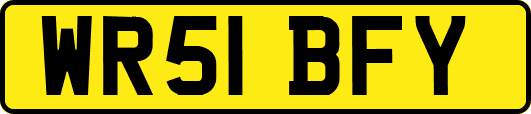 WR51 BFY